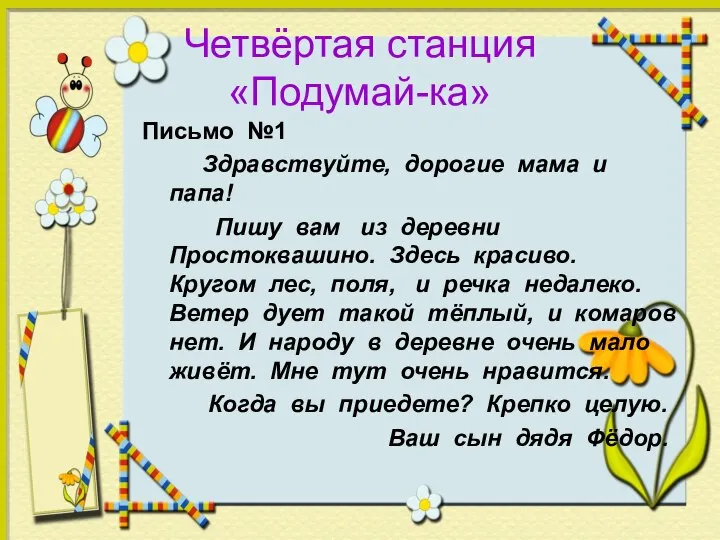 Четвёртая станция
«Подумай-ка»

Письмо №1

Здравствуйте, дорогие мама и папа!

Пишу вам из деревни Простоквашино. Здесь красиво. Кругом лес, поля, и речка недалеко. Ветер дует такой тёплый, и комаров нет. И народу в деревне очень мало живёт. Мне тут очень нравится.

Когда вы приедете? Крепко целую.

Ваш сын дядя Фёдор.